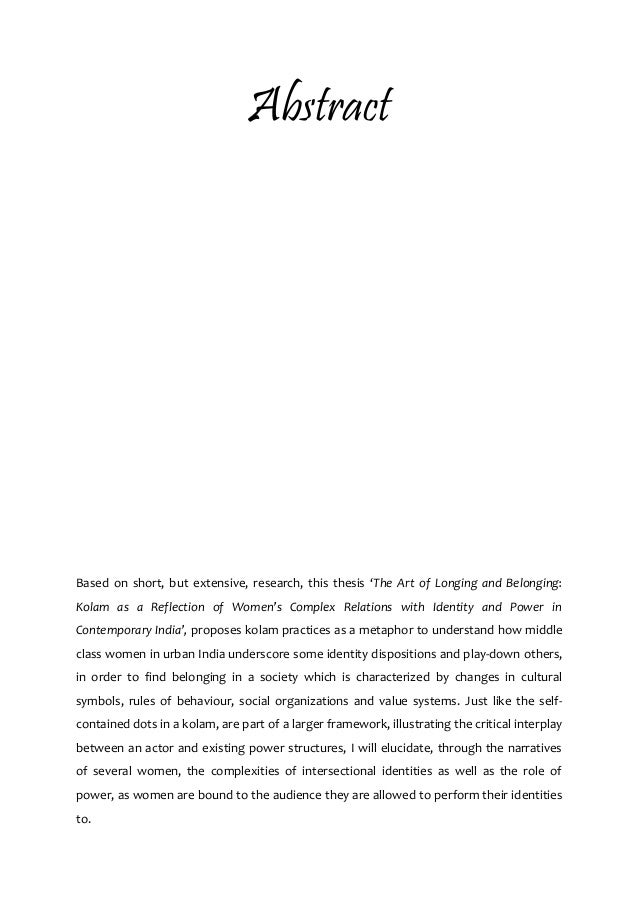 Abstract

Based on short, but extensive, research, this thesis 'The Art of Longing and Belonging: Kolam as a Reflection of Women's Complex Relations with Identity and Power in Contemporary India', proposes kolam practices as a metaphor to understand how middle class women in urban India underscore some identity dispositions and play-down others, in order to find belonging in a society which is characterized by changes in cultural symbols, rules of behaviour, social organizations and value systems. Just like the self-contained dots in a kolam, are part of a larger framework, illustrating the critical interplay between an actor and existing power structures, I will elucidate, through the narratives of several women, the complexities of intersectional identities as well as the role of power, as women are bound to the audience they are allowed to perform their identities to.